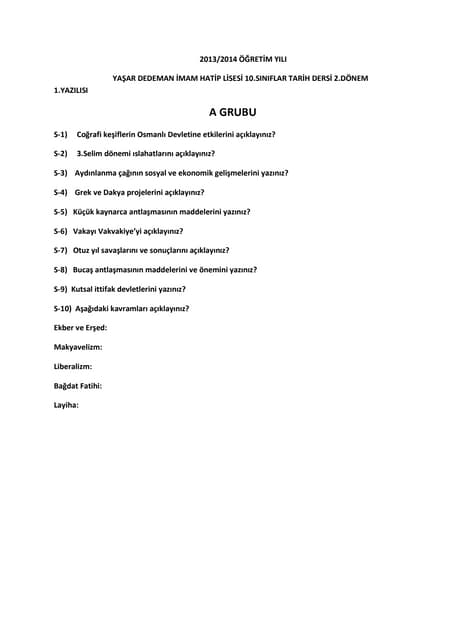 2013/2014 ÖĞRETİM YILI

YAŞAR DEDEMAN İMAM HATİP LİSESİ 10.SINIFLAR TARİH DERSİ 2.DÖNEM 1.YAZILISI

A GRUBU

S-1) Coğrafi keşiflerin Osmanlı Devletine etkilerini açıklayınız?

S-2) 3.Selim dönemi ıslahatlarını açıklayınız?

S-3) Aydınlanma çağının sosyal ve ekonomik gelişmelerini yazınız?

S-4) Grek ve Dakya projelerini açıklayınız?

S-5) Küçük kaynarca antlaşmasının maddelerini yazınız?

S-6) Vakayı Vakvakiye'yi açıklayınız?

S-7) Otuz yıl savaşlarını ve sonuçlarını açıklayınız?

S-8) Bucaş antlaşmasının maddelerini ve önemini yazınız?

S-9) Kutsal ittifak devletlerini yazınız?

S-10) Aşağıdaki kavramları açıklayınız?

Ekber ve Erşed:

Makyavelizm:

Liberalizm:

Bağdat Fatihi:

Layiha: